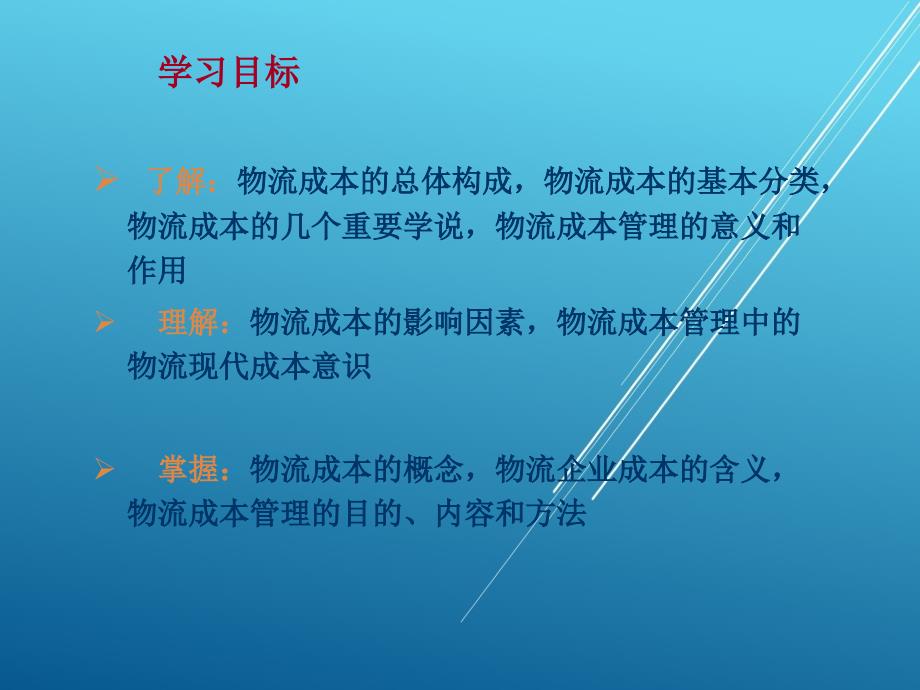 学习目标

➢ 了解：物流成本的总体构成，物流成本的基本分类，物流成本的几个重要学说，物流成本管理的意义和作用

➢ 理解：物流成本的影响因素，物流成本管理中的物流现代成本意识

➢ 掌握：物流成本的概念，物流企业成本的含义，物流成本管理的目的、内容和方法